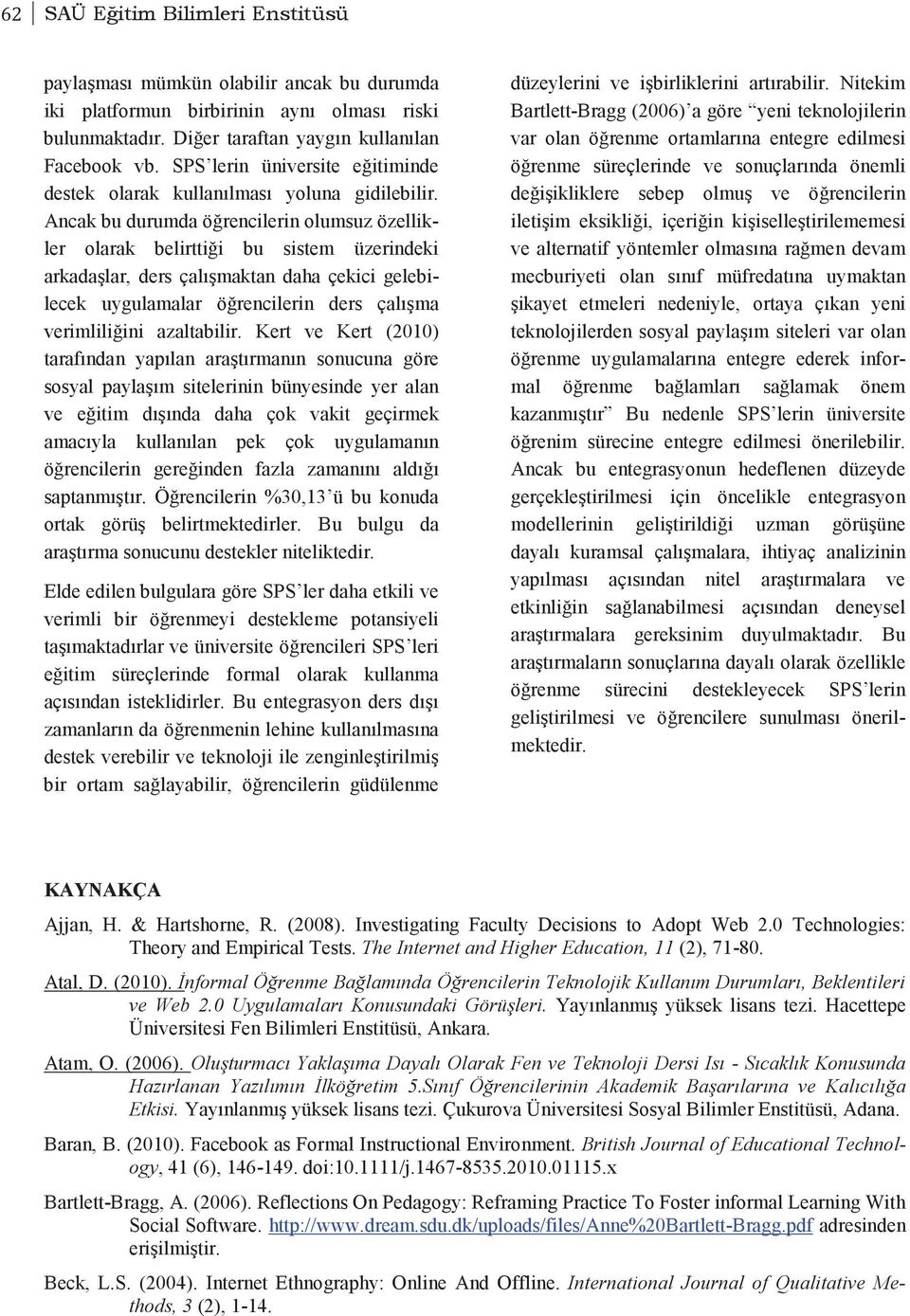 62 SAÜ Eğitim Bilimleri Enstitüsü

paylaşması mümkün olabilir ancak bu durumda iki platformun birbirinin aynı olması riski bulunmaktadır. Diğer taraftan yaygın kullanılan Facebook vb. SPS'lerin üniversite eğitiminde destek olarak kullanılması yoluna gidilebilir. Ancak bu durumda öğrencilerin olumsuz özellikler olarak belirttiği bu sistem üzerindeki arkadaşlar, ders çalışmaktan daha çekici gelebilecek uygulamalar öğrencilerin ders çalışma verimliliğini azaltabilir. Kert ve Kert (2010) tarafından yapılan araştırmanın sonucuna göre sosyal paylaşım sitelerinin bünyesinde yer alan ve eğitim dışında daha çok vakit geçirmek amacıyla kullanılan pek çok uygulamanın öğrencilerin gereğinden fazla zamanını aldığı saptanmıştır. Öğrencilerin %30,13'ü bu konuda ortak görüş belirtmektedirler. Bu bulgu da araştırma sonucunu destekler niteliktedir.

Elde edilen bulgulara göre SPS'ler daha etkili ve verimli bir öğrenmeyi destekleme potansiyeli taşımaktadırlar ve üniversite öğrencileri SPS'leri eğitim süreçlerinde formal olarak kullanma açısından isteklidirler. Bu entegrasyon ders dışı zamanların da öğrenmenin lehine kullanılmasına destek verebilir ve teknoloji ile zenginleştirilmiş bir ortam sağlayabilir, öğrencilerin güdülenme düzeylerini ve işbirliklerini artırabilir. Nitekim Bartlett-Bragg (2006)'a göre "yeni teknolojilerin var olan öğrenme ortamlarına entegre edilmesi öğrenme süreçlerinde ve sonuçlarında önemli değişikliklere sebep olmuş ve öğrencilerin iletişim eksikliği, içeriğin kişiselleştirilememesi ve alternatif yöntemler olmasına rağmen devam mecburiyeti olan sınıf müfredatına uymaktan şikayet etmeleri nedeniyle, ortaya çıkan yeni teknolojilerden sosyal paylaşım siteleri var olan öğrenme uygulamalarına entegre ederek informal öğrenme bağlamları sağlamak önem kazanmıştır" Bu nedenle SPS'lerin üniversite öğrenim sürecine entegre edilmesi önerilebilir. Ancak bu entegrasyonun hedeflenen düzeyde gerçekleştirilmesi için öncelikle entegrasyon modellerinin geliştirildiği uzman görüşüne dayalı kuramsal çalışmalara, ihtiyaç analizinin yapılması açısından nitel araştırmalara ve etkinliğin sağlanabilmesi açısından deneysel araştırmalara gereksinim duyulmaktadır. Bu araştırmaların sonuçlarına dayalı olarak özellikle öğrenme sürecini destekleyecek SPS'lerin geliştirilmesi ve öğrencilere sunulması önerilmektedir.

KAYNAKÇA

Ajjan, H. & Hartshorne, R. (2008). Investigating Faculty Decisions to Adopt Web 2.0 Technologies: Theory and Empirical Tests. The Internet and Higher Education, 11 (2), 71-80.

Atal, D. (2010). İnformal Öğrenme Bağlamında Öğrencilerin Teknolojik Kullanım Durumları, Beklentileri ve Web 2.0 Uygulamaları Konusundaki Görüşleri. Yayınlanmış yüksek lisans tezi. Hacettepe Üniversitesi Fen Bilimleri Enstitüsü, Ankara.

Atam, O. (2006). Oluşturmacı Yaklaşıma Dayalı Olarak Fen ve Teknoloji Dersi Isı - Sıcaklık Konusunda Hazırlanan Yazılımın İlköğretim 5.Sınıf Öğrencilerinin Akademik Başarılarına ve Kalıcılığa Etkisi. Yayınlanmış yüksek lisans tezi. Çukurova Üniversitesi Sosyal Bilimler Enstitüsü, Adana.

Baran, B. (2010). Facebook as Formal Instructional Environment. British Journal of Educational Technology, 41 (6), 146-149. doi:10.1111/j.1467-8535.2010.01115.x

Bartlett-Bragg, A. (2006). Reflections On Pedagogy: Reframing Practice To Foster informal Learning With Social Software. http://www.dream.sdu.dk/uploads/files/Anne%20Bartlett-Bragg.pdf adresinden erişilmiştir.

Beck, L.S. (2004). Internet Ethnography: Online And Offline. International Journal of Qualitative Methods, 3 (2), 1-14.